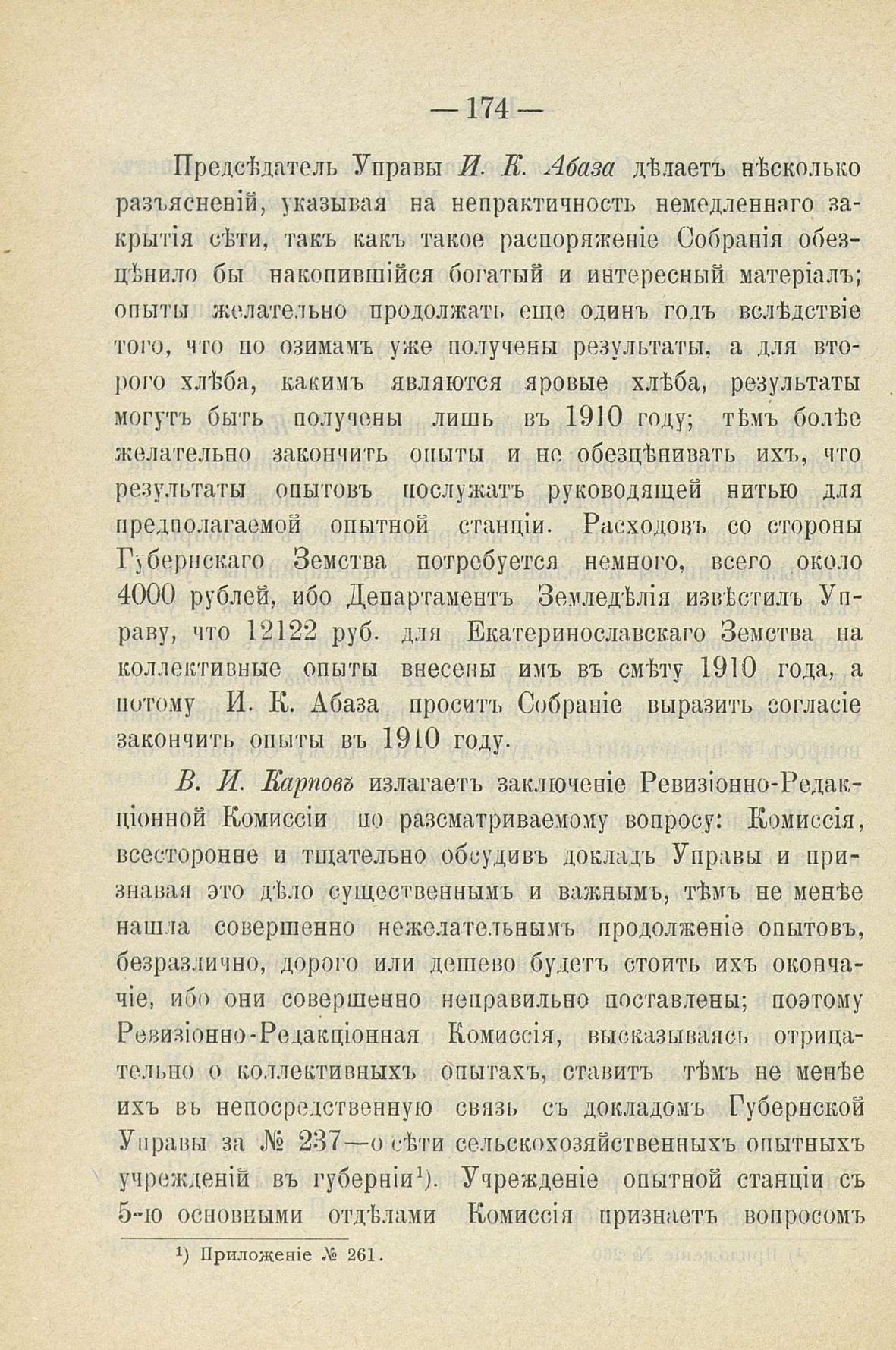 — 174 —

Предсѣдатель Управы И. К. Абаза дѣлаетъ нѣсколько разъясненій, указывая на непрактичность немедленнаго закрытія сѣти, такъ какъ такое распоряженіе Собранія обезцѣнило бы накопившійся богатый и интересный матеріалъ; опыты желательно продолжать еще одинъ годъ вслѣдствіе того, что по озимамъ уже получены результаты, а для второго хлѣба, какимъ являются яровые хлѣба, результаты могутъ быть получены лишь въ 1910 году; тѣмъ болѣе желательно закончить опыты и не обезцѣнивать ихъ, что результаты опытовъ послужатъ руководящей нитью для предполагаемой опытной станціи. Расходовъ со стороны Губернскаго Земства потребуется немного, всего около 4000 рублей, ибо Департаментъ Земледѣлія извѣстилъ Управу, что 12122 руб. для Екатеринославскаго Земства на коллективные опыты внесены имъ въ смѣту 1910 года, а потому И. К. Абаза проситъ Собраніе выразить согласіе закончить опыты въ 1910 году.

В. И. Карповъ излагаетъ заключеніе Ревизіонно-Редакціонной Комиссіи по разсматриваемому вопросу: Комиссія, всесторонне и тщательно обсудивъ докладъ Управы и признавая это дѣло существеннымъ и важнымъ, тѣмъ не менѣе нашла совершенно нежелательнымъ продолженіе опытовъ, безразлично, дорого или дешево будетъ стоить ихъ окончаніе, ибо они совершенно неправильно поставлены; поэтому Ревизіонно-Редакціонная Комиссія, высказываясь отрицательно о коллективныхъ опытахъ, ставитъ тѣмъ не менѣе ихъ въ непосредственную связь съ докладомъ Губернской Управы за № 237—о сѣти сельскохозяйственныхъ опытныхъ учрежденій въ губерніи¹). Учрежденіе опытной станціи съ 5-ю основными отдѣлами Комиссія признаетъ вопросомъ

¹) Приложеніе № 261.